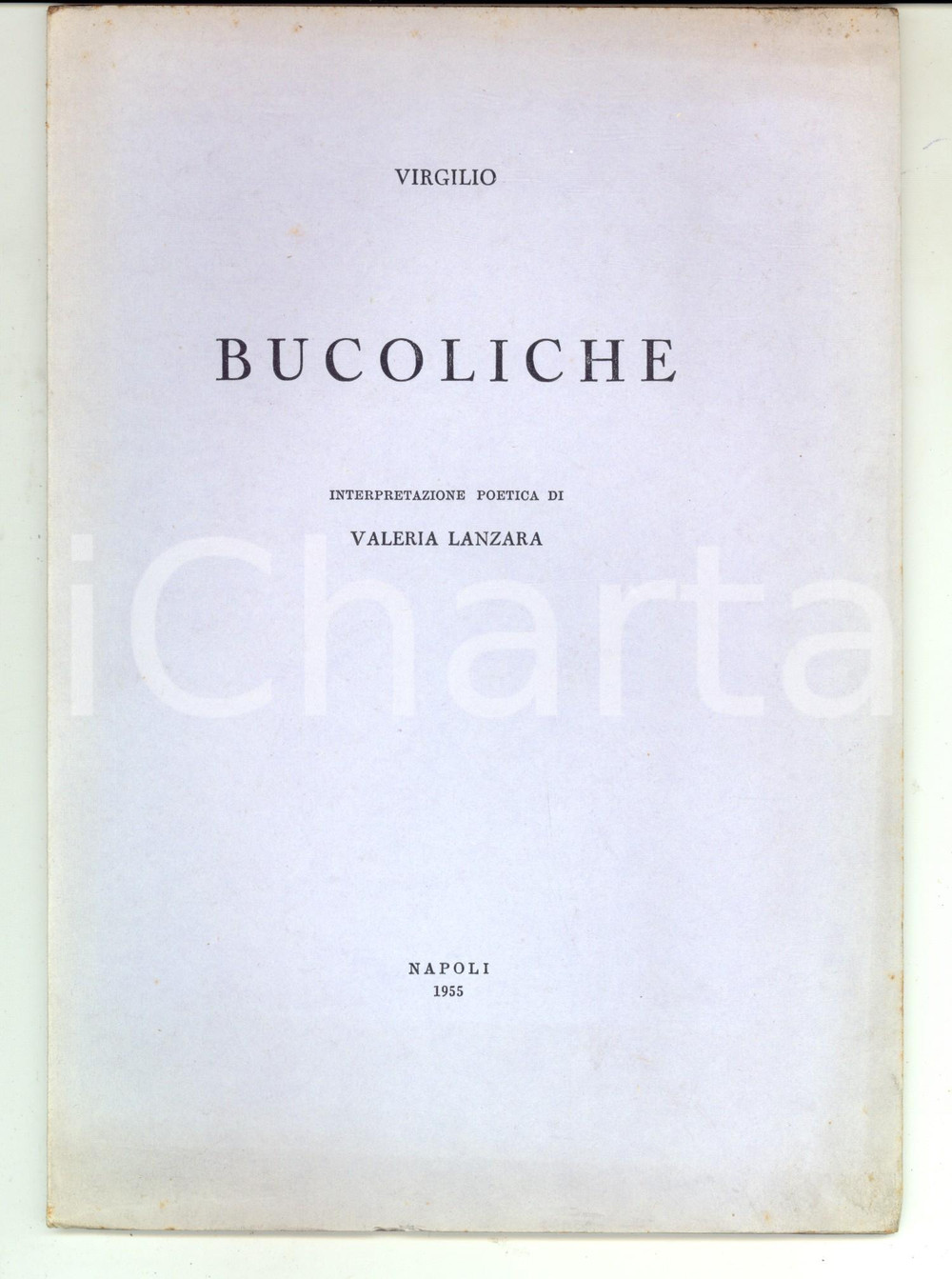 VIRGILIO

BUCOLICHE

INTERPRETAZIONE POETICA DI

VALERIA LANZARA

NAPOLI
1955

iCharta